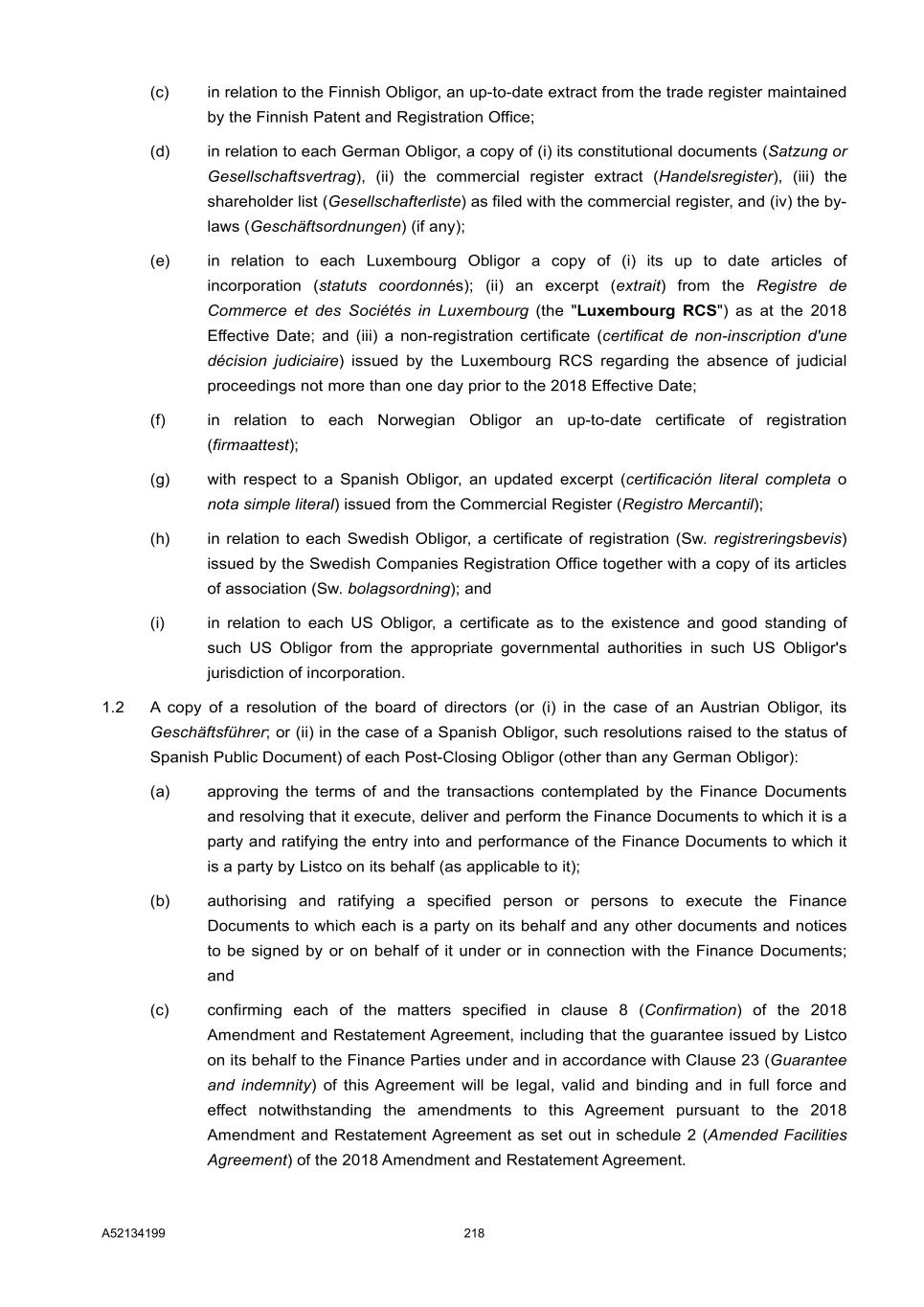 (c) in relation to the Finnish Obligor, an up-to-date extract from the trade register maintained by the Finnish Patent and Registration Office;

(d) in relation to each German Obligor, a copy of (i) its constitutional documents (Satzung or Gesellschaftsvertrag), (ii) the commercial register extract (Handelsregister), (iii) the shareholder list (Gesellschafterliste) as filed with the commercial register, and (iv) the by-laws (Geschäftsordnungen) (if any);

(e) in relation to each Luxembourg Obligor a copy of (i) its up to date articles of incorporation (statuts coordonnés); (ii) an excerpt (extrait) from the Registre de Commerce et des Sociétés in Luxembourg (the "Luxembourg RCS") as at the 2018 Effective Date; and (iii) a non-registration certificate (certificat de non-inscription d'une décision judiciaire) issued by the Luxembourg RCS regarding the absence of judicial proceedings not more than one day prior to the 2018 Effective Date;

(f) in relation to each Norwegian Obligor an up-to-date certificate of registration (firmaattest);

(g) with respect to a Spanish Obligor, an updated excerpt (certificación literal completa o nota simple literal) issued from the Commercial Register (Registro Mercantil);

(h) in relation to each Swedish Obligor, a certificate of registration (Sw. registreringsbevis) issued by the Swedish Companies Registration Office together with a copy of its articles of association (Sw. bolagsordning); and

(i) in relation to each US Obligor, a certificate as to the existence and good standing of such US Obligor from the appropriate governmental authorities in such US Obligor's jurisdiction of incorporation.

1.2 A copy of a resolution of the board of directors (or (i) in the case of an Austrian Obligor, its Geschäftsführer; or (ii) in the case of a Spanish Obligor, such resolutions raised to the status of Spanish Public Document) of each Post-Closing Obligor (other than any German Obligor):

(a) approving the terms of and the transactions contemplated by the Finance Documents and resolving that it execute, deliver and perform the Finance Documents to which it is a party and ratifying the entry into and performance of the Finance Documents to which it is a party by Listco on its behalf (as applicable to it);

(b) authorising and ratifying a specified person or persons to execute the Finance Documents to which each is a party on its behalf and any other documents and notices to be signed by or on behalf of it under or in connection with the Finance Documents; and

(c) confirming each of the matters specified in clause 8 (Confirmation) of the 2018 Amendment and Restatement Agreement, including that the guarantee issued by Listco on its behalf to the Finance Parties under and in accordance with Clause 23 (Guarantee and indemnity) of this Agreement will be legal, valid and binding and in full force and effect notwithstanding the amendments to this Agreement pursuant to the 2018 Amendment and Restatement Agreement as set out in schedule 2 (Amended Facilities Agreement) of the 2018 Amendment and Restatement Agreement.

A52134199 218